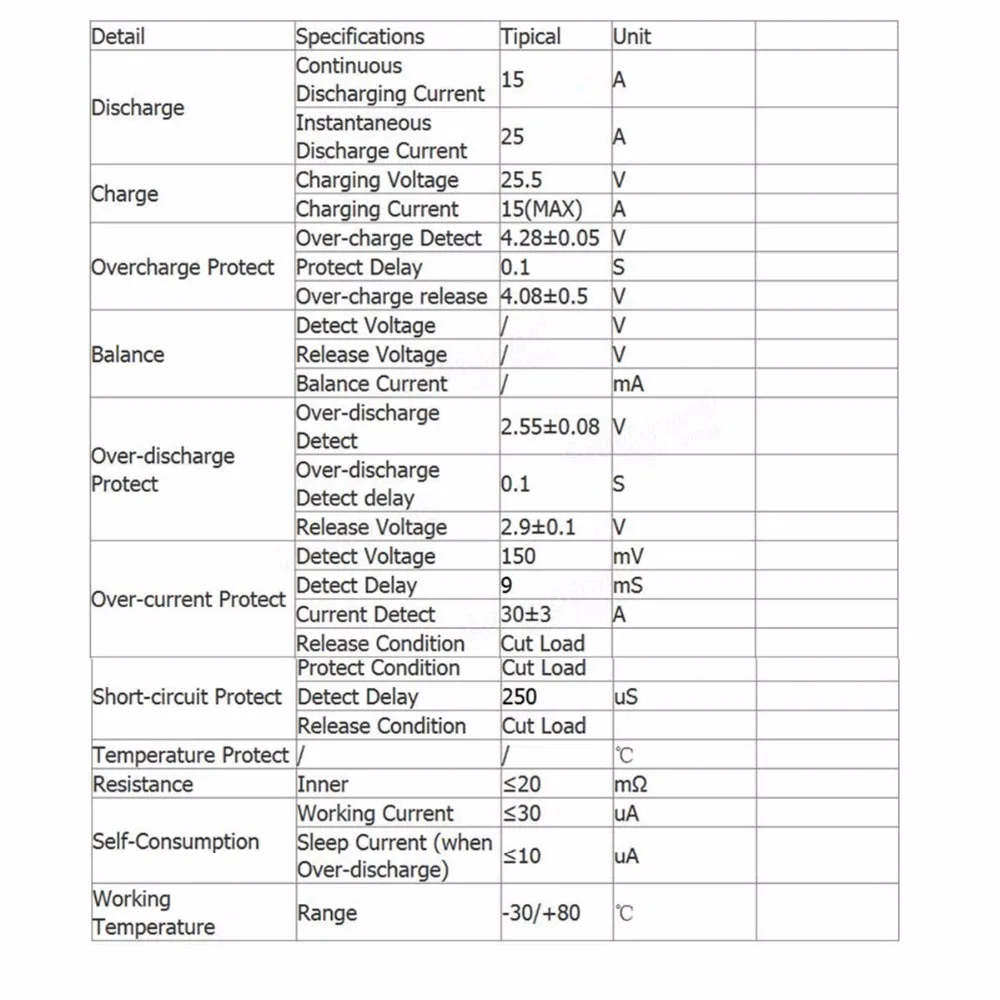 | Detail | Specifications | Tipical | Unit | |
|---|---|---|---|---|
| Discharge | Continuous Discharging Current | 15 | A | |
| | Instantaneous Discharge Current | 25 | A | |
| Charge | Charging Voltage | 25.5 | V | |
| | Charging Current | 15(MAX) | A | |
| Overcharge Protect | Over-charge Detect | 4.28±0.05 | V | |
| | Protect Delay | 0.1 | S | |
| | Over-charge release | 4.08±0.5 | V | |
| Balance | Detect Voltage | / | V | |
| | Release Voltage | / | V | |
| | Balance Current | / | mA | |
| Over-discharge Protect | Over-discharge Detect | 2.55±0.08 | V | |
| | Over-discharge Detect delay | 0.1 | S | |
| | Release Voltage | 2.9±0.1 | V | |
| Over-current Protect | Detect Voltage | 150 | mV | |
| | Detect Delay | 9 | mS | |
| | Current Detect | 30±3 | A | |
| | Release Condition | Cut Load | | |
| Short-circuit Protect | Protect Condition | Cut Load | | |
| | Detect Delay | 250 | uS | |
| | Release Condition | Cut Load | | |
| Temperature Protect | / | / | ℃ | |
| Resistance | Inner | ≤20 | mΩ | |
| Self-Consumption | Working Current | ≤30 | uA | |
| | Sleep Current (when Over-discharge) | ≤10 | uA | |
| Working Temperature | Range | -30/+80 | ℃ | |